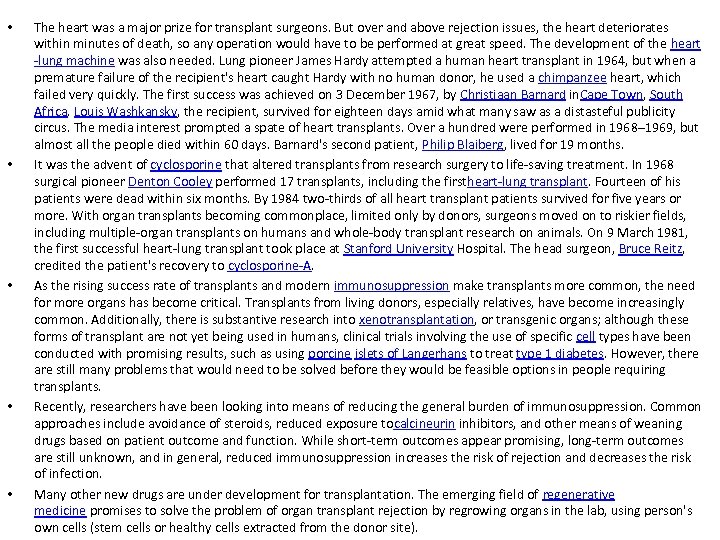 • The heart was a major prize for transplant surgeons. But over and above rejection issues, the heart deteriorates within minutes of death, so any operation would have to be performed at great speed. The development of the heart-lung machine was also needed. Lung pioneer James Hardy attempted a human heart transplant in 1964, but when a premature failure of the recipient's heart caught Hardy with no human donor, he used a chimpanzee heart, which failed very quickly. The first success was achieved on 3 December 1967, by Christiaan Barnard inCape Town, South Africa. Louis Washkansky, the recipient, survived for eighteen days amid what many saw as a distasteful publicity circus. The media interest prompted a spate of heart transplants. Over a hundred were performed in 1968–1969, but almost all the people died within 60 days. Barnard's second patient, Philip Blaiberg, lived for 19 months.

• It was the advent of cyclosporine that altered transplants from research surgery to life-saving treatment. In 1968 surgical pioneer Denton Cooley performed 17 transplants, including the firstheart-lung transplant. Fourteen of his patients were dead within six months. By 1984 two-thirds of all heart transplant patients survived for five years or more. With organ transplants becoming commonplace, limited only by donors, surgeons moved on to riskier fields, including multiple-organ transplants on humans and whole-body transplant research on animals. On 9 March 1981, the first successful heart-lung transplant took place at Stanford University Hospital. The head surgeon, Bruce Reitz, credited the patient's recovery to cyclosporine-A.

• As the rising success rate of transplants and modern immunosuppression make transplants more common, the need for more organs has become critical. Transplants from living donors, especially relatives, have become increasingly common. Additionally, there is substantive research into xenotransplantation, or transgenic organs; although these forms of transplant are not yet being used in humans, clinical trials involving the use of specific cell types have been conducted with promising results, such as using porcine islets of Langerhans to treat type 1 diabetes. However, there are still many problems that would need to be solved before they would be feasible options in people requiring transplants.

• Recently, researchers have been looking into means of reducing the general burden of immunosuppression. Common approaches include avoidance of steroids, reduced exposure tocalcineurin inhibitors, and other means of weaning drugs based on patient outcome and function. While short-term outcomes appear promising, long-term outcomes are still unknown, and in general, reduced immunosuppression increases the risk of rejection and decreases the risk of infection.

• Many other new drugs are under development for transplantation. The emerging field of regenerative medicine promises to solve the problem of organ transplant rejection by regrowing organs in the lab, using person's own cells (stem cells or healthy cells extracted from the donor site).